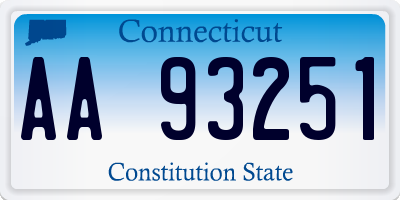 Connecticut

AA 93251

Constitution State